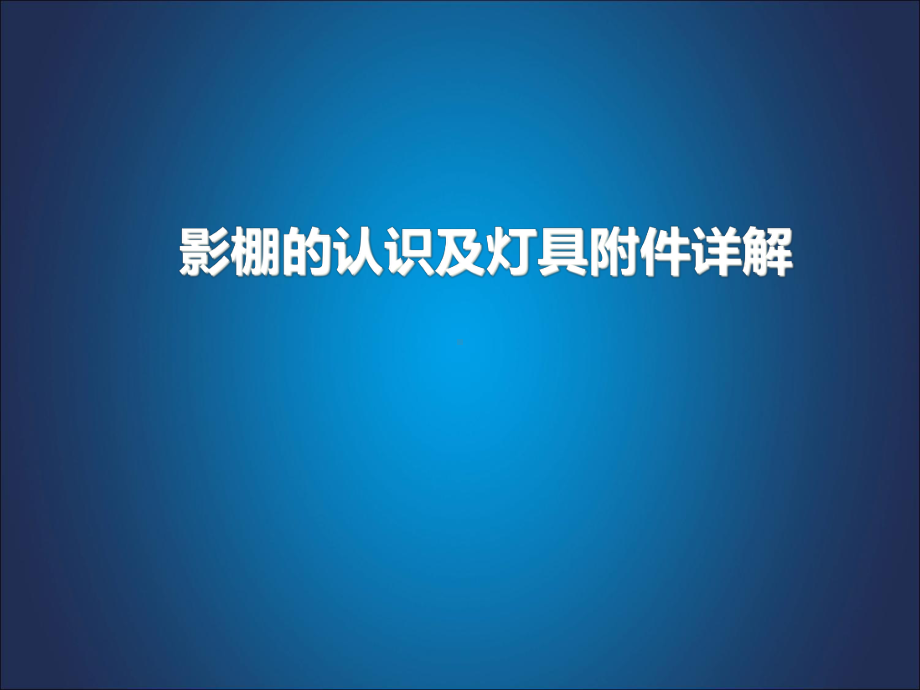 影棚的认识及灯具附件详解